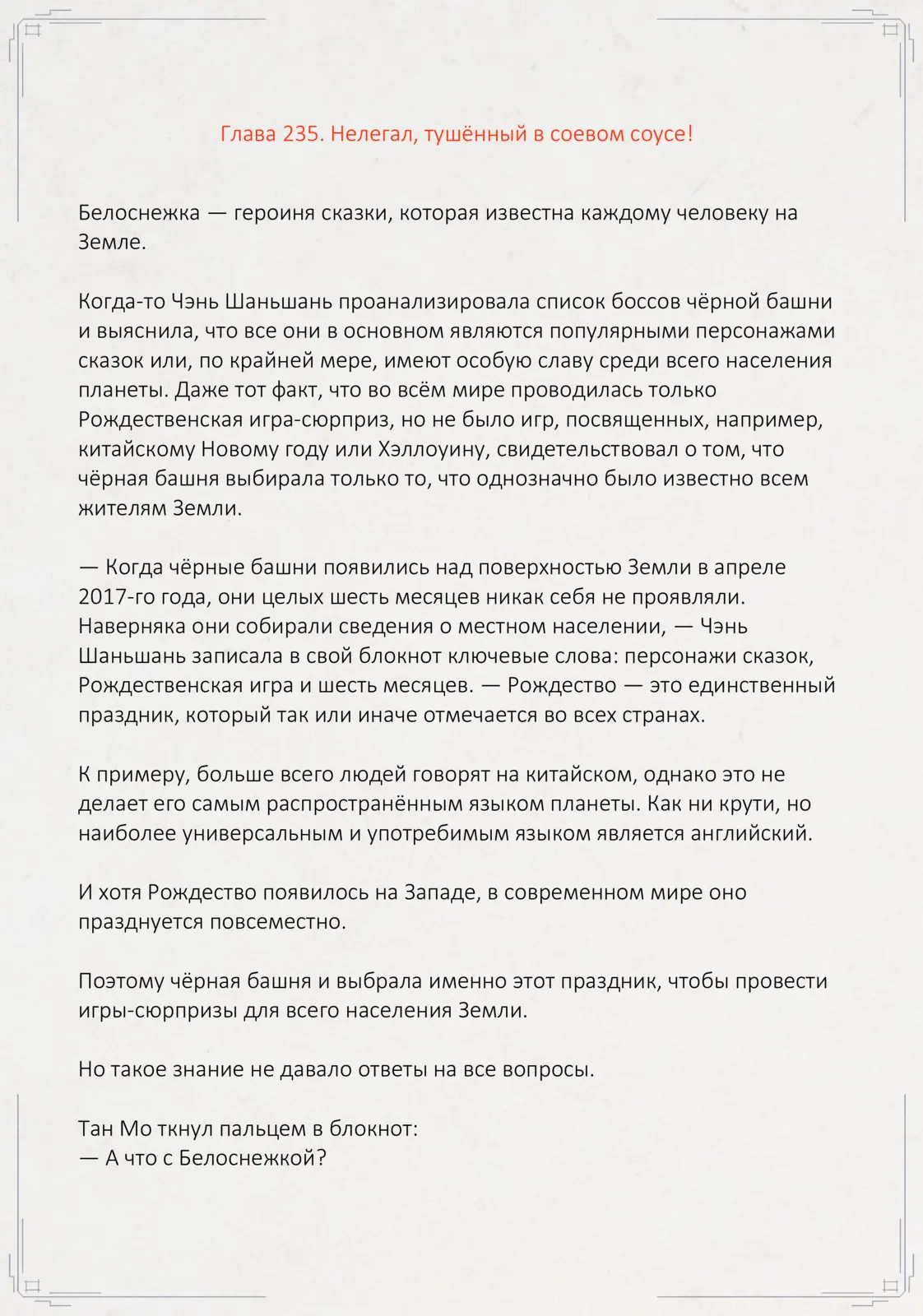 Глава 235. Нелегал, тушённый в соевом соусе!

Белоснежка — героиня сказки, которая известна каждому человеку на Земле.

Когда-то Чэнь Шаньшань проанализировала список боссов чёрной башни и выяснила, что все они в основном являются популярными персонажами сказок или, по крайней мере, имеют особую славу среди всего населения планеты. Даже тот факт, что во всём мире проводилась только Рождественская игра-сюрприз, но не было игр, посвященных, например, китайскому Новому году или Хэллоуину, свидетельствовал о том, что чёрная башня выбирала только то, что однозначно было известно всем жителям Земли.

— Когда чёрные башни появились над поверхностью Земли в апреле 2017-го года, они целых шесть месяцев никак себя не проявляли. Наверняка они собирали сведения о местном населении, — Чэнь Шаньшань записала в свой блокнот ключевые слова: персонажи сказок, Рождественская игра и шесть месяцев. — Рождество — это единственный праздник, который так или иначе отмечается во всех странах.

К примеру, больше всего людей говорят на китайском, однако это не делает его самым распространённым языком планеты. Как ни крути, но наиболее универсальным и употребимым языком является английский.

И хотя Рождество появилось на Западе, в современном мире оно празднуется повсеместно.

Поэтому чёрная башня и выбрала именно этот праздник, чтобы провести игры-сюрпризы для всего населения Земли.

Но такое знание не давало ответы на все вопросы.

Тан Мо ткнул пальцем в блокнот:
— А что с Белоснежкой?